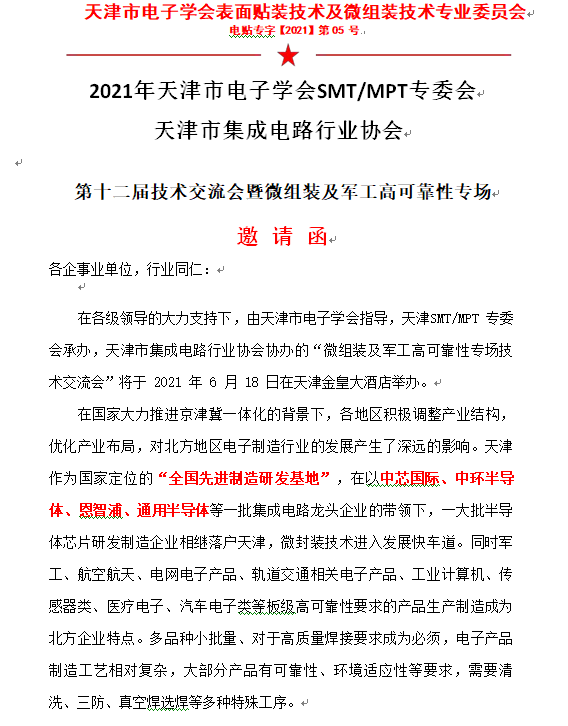 天津市电子学会表面贴装技术及微组装技术专业委员会
电贴专字【2021】第 05 号

2021年天津市电子学会SMT/MPT专委会
天津市集成电路行业协会

第十二届技术交流会暨微组装及军工高可靠性专场

邀 请 函

各企事业单位，行业同仁：

在各级领导的大力支持下，由天津市电子学会指导，天津SMT/MPT 专委会承办，天津市集成电路行业协会协办的“微组装及军工高可靠性专场技术交流会”将于 2021 年 6 月 18 日在天津金皇大酒店举办。

在国家大力推进京津冀一体化的背景下，各地区积极调整产业结构，优化产业布局，对北方地区电子制造行业的发展产生了深远的影响。天津作为国家定位的“全国先进制造研发基地”，在以中芯国际、中环半导体、恩智浦、通用半导体等一批集成电路龙头企业的带领下，一大批半导体芯片研发制造企业相继落户天津，微封装技术进入发展快车道。同时军工、航空航天、电网电子产品、轨道交通相关电子产品、工业计算机、传感器类、医疗电子、汽车电子类等板级高可靠性要求的产品生产制造成为北方企业特点。多品种小批量、对于高质量焊接要求成为必须，电子产品制造工艺相对复杂，大部分产品有可靠性、环境适应性等要求，需要清洗、三防、真空焊选焊等多种特殊工序。